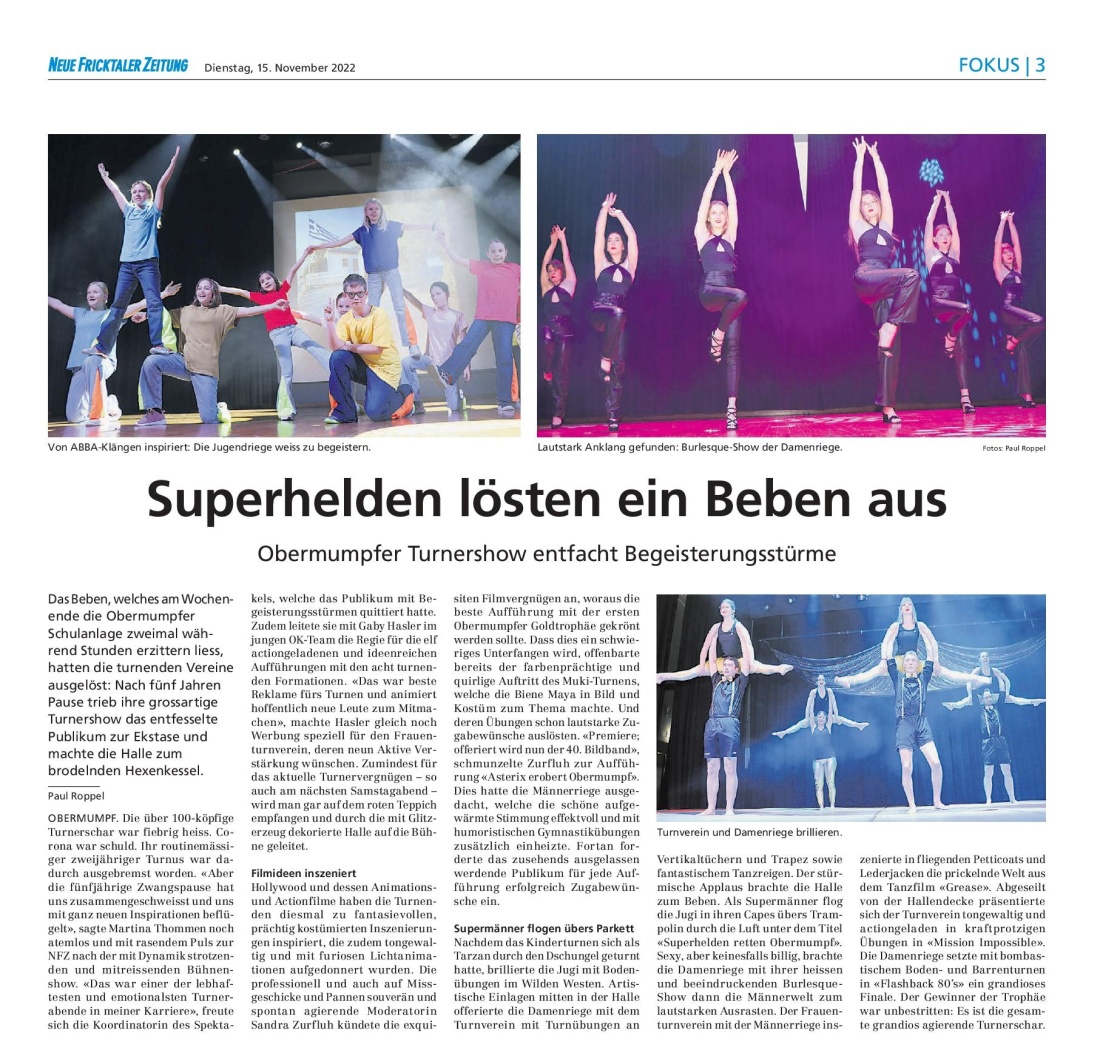 NEUE FRICKTALER ZEITUNG Dienstag, 15. November 2022

FOKUS | 3

Von ABBA-Klängen inspiriert: Die Jugendriege weiss zu begeistern.

Lautstark Anklang gefunden: Burlesque-Show der Damenriege.

Fotos: Paul Roppel

Superhelden lösten ein Beben aus

Obermumpfer Turnershow entfacht Begeisterungsstürme

Das Beben, welches am Wochenende die Obermumpfer Schulanlage zweimal während Stunden erzittern liess, hatten die turnenden Vereine ausgelöst: Nach fünf Jahren Pause trieb ihre grossartige Turnershow das entfesselte Publikum zur Ekstase und machte die Halle zum brodelnden Hexenkessel.

Paul Roppel

OBERMUMPF. Die über 100-köpfige Turnerschar war fiebrig heiss. Corona war schuld. Ihr routinemässiger zweijähriger Turnus war dadurch ausgebremst worden. «Aber die fünfjährige Zwangspause hat uns zusammengeschweisst und uns mit ganz neuen Inspirationen beflügelt», sagte Martina Thommen noch atemlos und mit rasendem Puls zur NFZ nach der mit Dynamik strotzenden und mitreissenden Bühnenshow. «Das war einer der lebhaftesten und emotionalsten Turnerabende in meiner Karriere», freute sich die Koordinatorin des Spektakels, welche das Publikum mit Begeisterungsstürmen quittiert hatte. Zudem leitete sie mit Gaby Hasler im jungen OK-Team die Regie für die elf actiongeladenen und ideenreichen Aufführungen mit den acht turnenden Formationen. «Das war beste Reklame fürs Turnen und animiert hoffentlich neue Leute zum Mitmachen», machte Hasler gleich noch Werbung speziell für den Frauenturnverein, deren neun Aktive Verstärkung wünschen. Zumindest für das aktuelle Turnervergnügen – so auch am nächsten Samstagabend – wird man gar auf dem roten Teppich empfangen und durch die mit Glitzerzeug dekorierte Halle auf die Bühne geleitet.

Filmideen inszeniert
Hollywood und dessen Animations- und Actionfilme haben die Turnenden diesmal zu fantasievollen, prächtig kostümierten Inszenierungen inspiriert, die zudem tongewaltig und mit furiosen Lichtanimationen aufgedonnert wurden. Die professionell und auch auf Missgeschicke und Pannen souverän und spontan agierende Moderatorin Sandra Zurfluh kündete die exquisiten Filmvergnügen an, woraus die beste Aufführung mit der ersten Obermumpfer Goldtrophäe gekrönt werden sollte. Dass dies ein schwieriges Unterfangen wird, offenbarte bereits der farbenprächtige und quirlige Auftritt des Muki-Turnens, welche die Biene Maya in Bild und Kostüm zum Thema machte. Und deren Übungen schon lautstarke Zugabewünsche auslösten. «Premiere; offeriert wird nun der 40. Bildband», schmunzelte Zurfluh zur Aufführung «Asterix erobert Obermumpf». Dies hatte die Männerriege ausgedacht, welche die schöne aufgewärmte Stimmung effektvoll und mit humoristischen Gymnastikübungen zusätzlich einheizte. Fortan forderte das zusehends ausgelassen werdende Publikum für jede Aufführung erfolgreich Zugabewünsche ein.

Supermänner flogen übers Parkett
Nachdem das Kinderturnen sich als Tarzan durch den Dschungel geturnt hatte, brillierte die Jugi mit Bodenübungen im Wilden Westen. Artistische Einlagen mitten in der Halle offerierte die Damenriege mit dem Turnverein mit Turnübungen an

Turnverein und Damenriege brillieren.

Vertikaltüchern und Trapez sowie fantastischem Tanzreigen. Der stürmische Applaus brachte die Halle zum Beben. Als Supermänner flog die Jugi in ihren Capes übers Trampolin durch die Luft unter dem Titel «Superhelden retten Obermumpf». Sexy, aber keinesfalls billig, brachte die Damenriege mit ihrer heissen und beeindruckenden Burlesque-Show dann die Männerwelt zum lautstarken Ausrasten. Der Frauenturnverein mit der Männerriege inszenierte in fliegenden Petticoats und Lederjacken die prickelnde Welt aus dem Tanzfilm «Grease». Abgeseilt von der Hallendecke präsentierte sich der Turnverein tongewaltig und actiongeladen in kraftprotzigen Übungen in «Mission Impossible». Die Damenriege setzte mit bombastischem Boden- und Barrenturnen in «Flashback 80's» ein grandioses Finale. Der Gewinner der Trophäe war unbestritten: Es ist die gesamte grandios agierende Turnerschar.